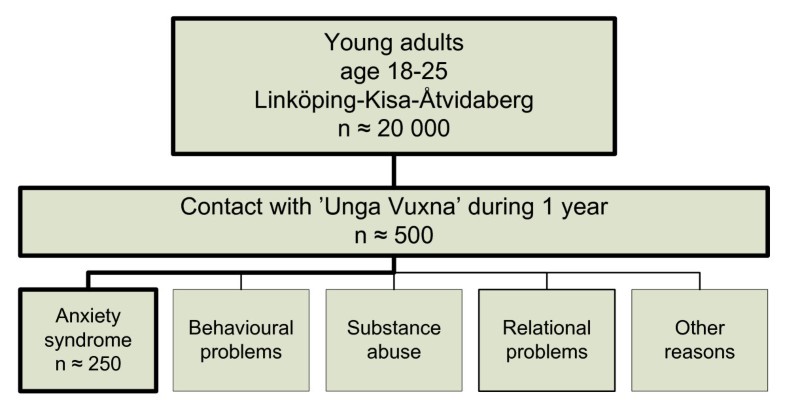 Young adults
age 18-25
Linköping-Kisa-Åtvidaberg
n ≈ 20 000

Contact with 'Unga Vuxna' during 1 year
n ≈ 500

Anxiety syndrome
n ≈ 250

Behavioural problems

Substance abuse

Relational problems

Other reasons